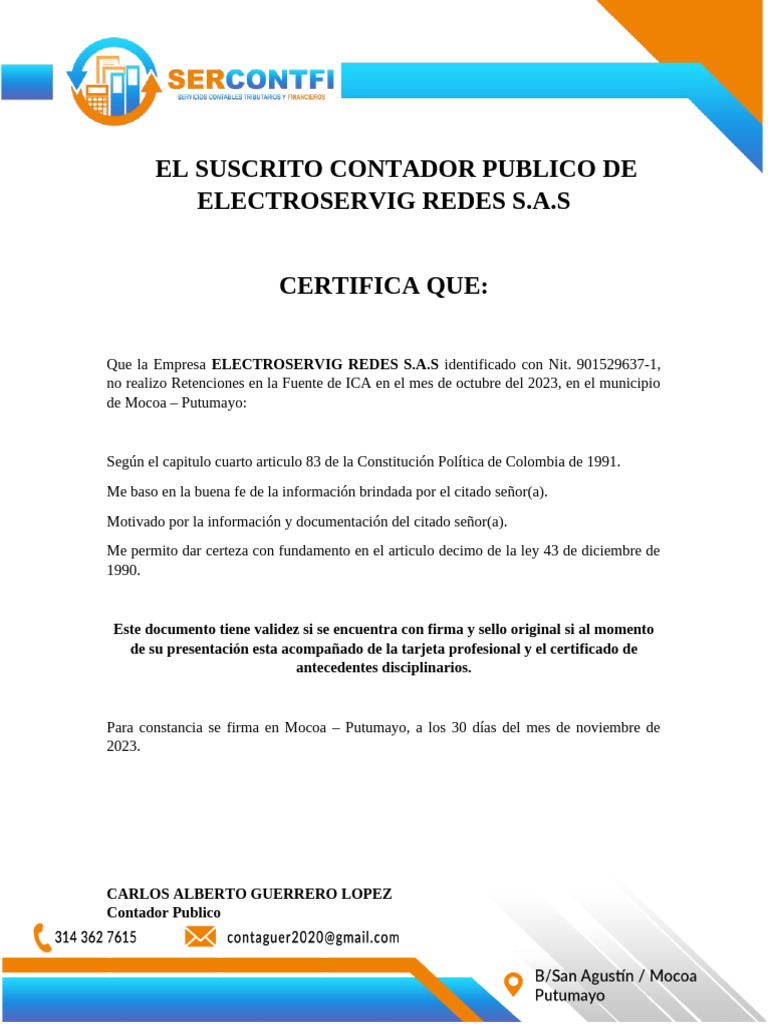 SERCONTFI
SERVICIOS CONTABLES TRIBUTARIOS Y FINANCIEROS

EL SUSCRITO CONTADOR PUBLICO DE ELECTROSERVIG REDES S.A.S

CERTIFICA QUE:

Que la Empresa ELECTROSERVIG REDES S.A.S identificado con Nit. 901529637-1, no realizo Retenciones en la Fuente de ICA en el mes de octubre del 2023, en el municipio de Mocoa – Putumayo:

Según el capitulo cuarto articulo 83 de la Constitución Política de Colombia de 1991.

Me baso en la buena fe de la información brindada por el citado señor(a).

Motivado por la información y documentación del citado señor(a).

Me permito dar certeza con fundamento en el articulo decimo de la ley 43 de diciembre de 1990.

Este documento tiene validez si se encuentra con firma y sello original si al momento de su presentación esta acompañado de la tarjeta profesional y el certificado de antecedentes disciplinarios.

Para constancia se firma en Mocoa – Putumayo, a los 30 días del mes de noviembre de 2023.

CARLOS ALBERTO GUERRERO LOPEZ
Contador Publico

314 362 7615

contaguer2020@gmail.com

B/San Agustín / Mocoa
Putumayo